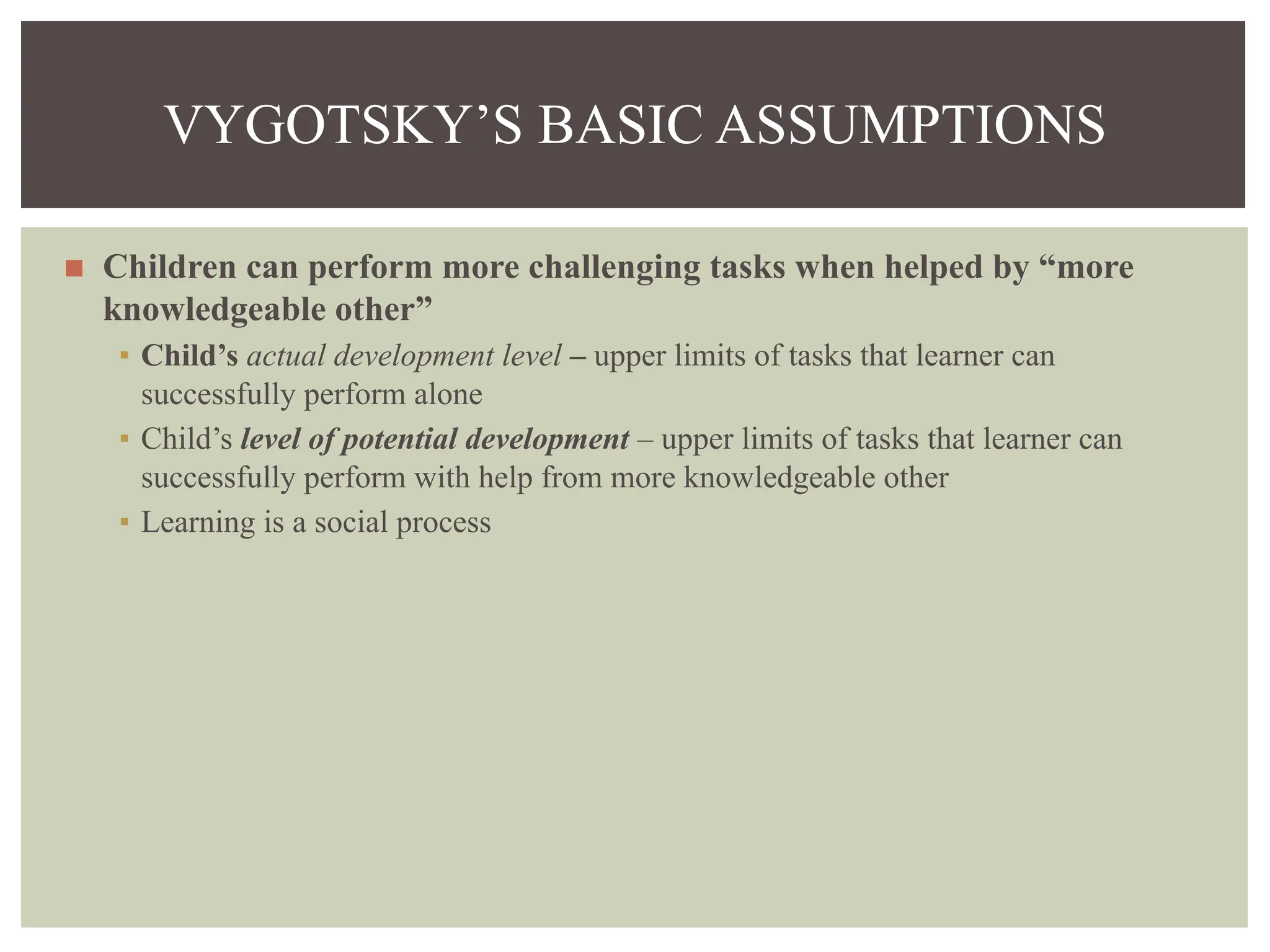 VYGOTSKY’S BASIC ASSUMPTIONS

Children can perform more challenging tasks when helped by “more knowledgeable other”

Child’s actual development level – upper limits of tasks that learner can successfully perform alone

Child’s level of potential development – upper limits of tasks that learner can successfully perform with help from more knowledgeable other

Learning is a social process